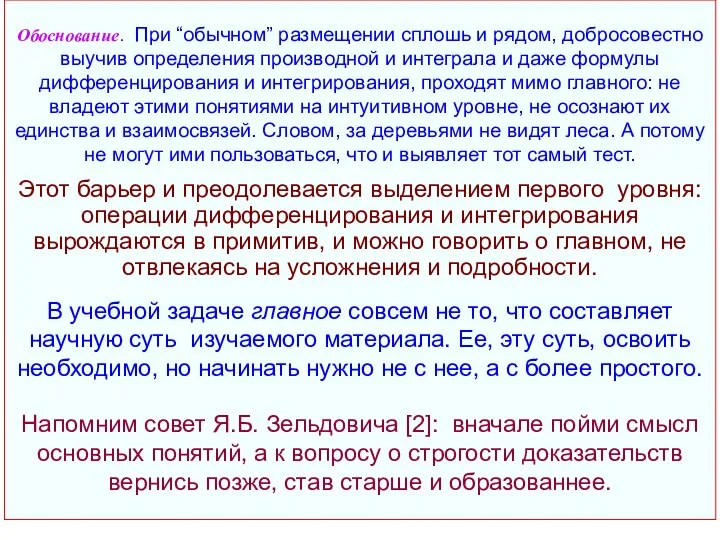 Обоснование. При “обычном” размещении сплошь и рядом, добросовестно выучив определения производной и интеграла и даже формулы дифференцирования и интегрирования, проходят мимо главного: не владеют этими понятиями на интуитивном уровне, не осознают их единства и взаимосвязей. Словом, за деревьями не видят леса. А потому не могут ими пользоваться, что и выявляет тот самый тест.

Этот барьер и преодолевается выделением первого уровня: операции дифференцирования и интегрирования вырождаются в примитив, и можно говорить о главном, не отвлекаясь на усложнения и подробности.

В учебной задаче главное совсем не то, что составляет научную суть изучаемого материала. Ее, эту суть, освоить необходимо, но начинать нужно не с нее, а с более простого.

Напомним совет Я.Б. Зельдовича [2]: вначале пойми смысл основных понятий, а к вопросу о строгости доказательств вернись позже, став старше и образованнее.